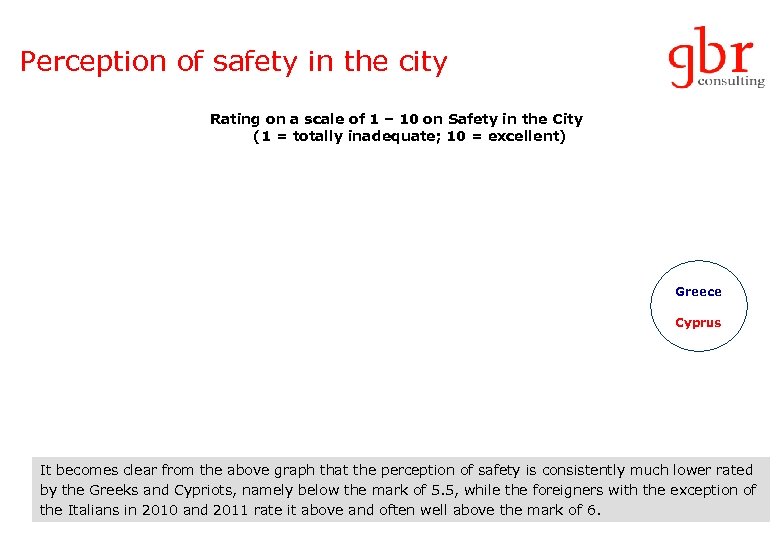 Perception of safety in the city

gbr
consulting

Rating on a scale of 1 – 10 on Safety in the City
(1 = totally inadequate; 10 = excellent)

Greece

Cyprus

It becomes clear from the above graph that the perception of safety is consistently much lower rated by the Greeks and Cypriots, namely below the mark of 5.5, while the foreigners with the exception of the Italians in 2010 and 2011 rate it above and often well above the mark of 6.